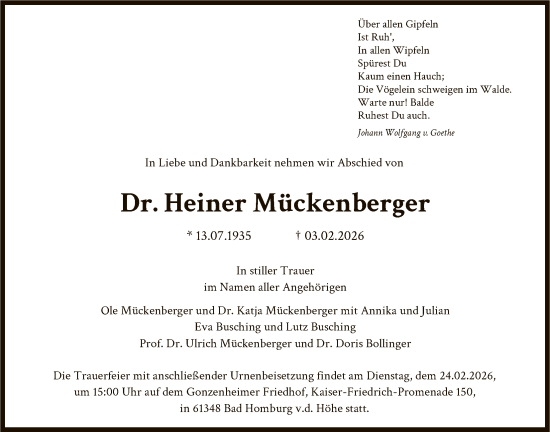 Über allen Gipfeln
Ist Ruh',
In allen Wipfeln
Spürest Du
Kaum einen Hauch;
Die Vögelein schweigen im Walde.
Warte nur! Balde
Ruhest Du auch.

Johann Wolfgang v. Goethe

In Liebe und Dankbarkeit nehmen wir Abschied von

Dr. Heiner Mückenberger

* 13.07.1935 † 03.02.2026

In stiller Trauer
im Namen aller Angehörigen

Ole Mückenberger und Dr. Katja Mückenberger mit Annika und Julian
Eva Busching und Lutz Busching
Prof. Dr. Ulrich Mückenberger und Dr. Doris Bollinger

Die Trauerfeier mit anschließender Urnenbeisetzung findet am Dienstag, dem 24.02.2026, um 15:00 Uhr auf dem Gonzenheimer Friedhof, Kaiser-Friedrich-Promenade 150, in 61348 Bad Homburg v.d. Höhe statt.